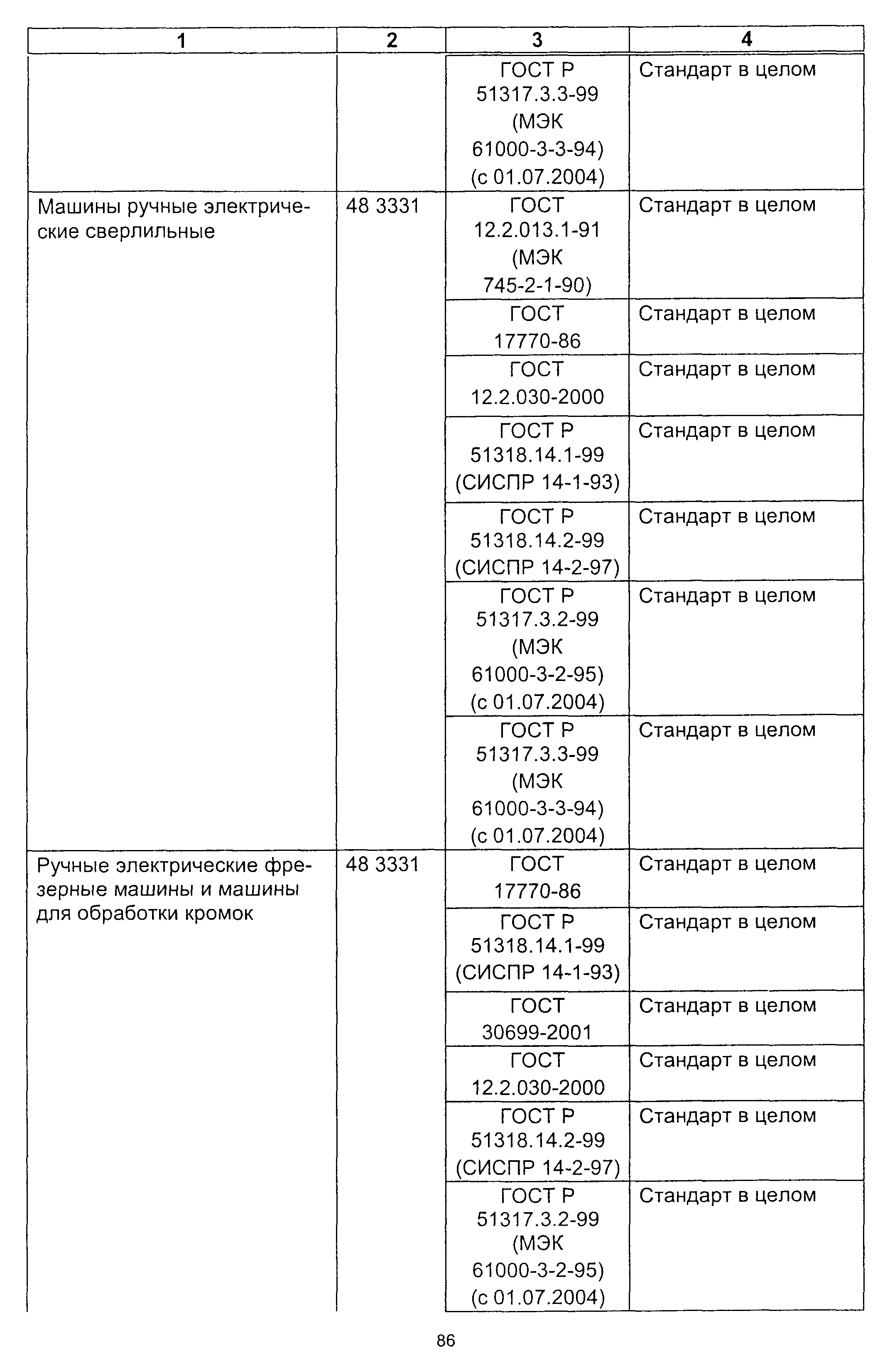 | 1 | 2 | 3 | 4 |
|---|---|---|---|
| | | ГОСТ Р 51317.3.3-99 (МЭК 61000-3-3-94) (с 01.07.2004) | Стандарт в целом |
| Машины ручные электрические сверлильные | 48 3331 | ГОСТ 12.2.013.1-91 (МЭК 745-2-1-90) | Стандарт в целом |
| | | ГОСТ 17770-86 | Стандарт в целом |
| | | ГОСТ 12.2.030-2000 | Стандарт в целом |
| | | ГОСТ Р 51318.14.1-99 (СИСПР 14-1-93) | Стандарт в целом |
| | | ГОСТ Р 51318.14.2-99 (СИСПР 14-2-97) | Стандарт в целом |
| | | ГОСТ Р 51317.3.2-99 (МЭК 61000-3-2-95) (с 01.07.2004) | Стандарт в целом |
| | | ГОСТ Р 51317.3.3-99 (МЭК 61000-3-3-94) (с 01.07.2004) | Стандарт в целом |
| Ручные электрические фрезерные машины и машины для обработки кромок | 48 3331 | ГОСТ 17770-86 | Стандарт в целом |
| | | ГОСТ Р 51318.14.1-99 (СИСПР 14-1-93) | Стандарт в целом |
| | | ГОСТ 30699-2001 | Стандарт в целом |
| | | ГОСТ 12.2.030-2000 | Стандарт в целом |
| | | ГОСТ Р 51318.14.2-99 (СИСПР 14-2-97) | Стандарт в целом |
| | | ГОСТ Р 51317.3.2-99 (МЭК 61000-3-2-95) (с 01.07.2004) | Стандарт в целом |

86